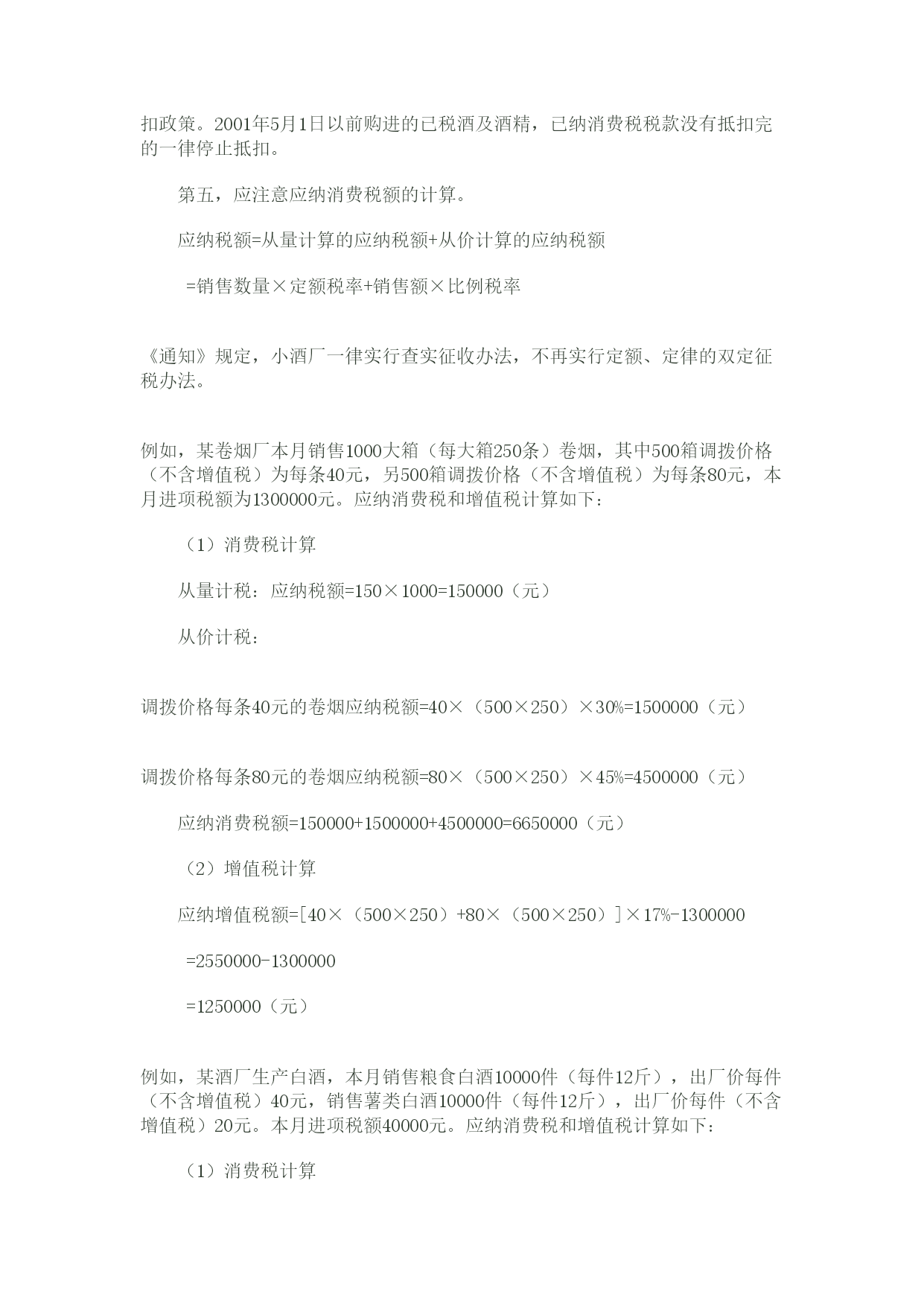 扣政策。2001年5月1日以前购进的已税酒及酒精，已纳消费税税款没有抵扣完的一律停止抵扣。

第五，应注意应纳消费税额的计算。

应纳税额=从量计算的应纳税额+从价计算的应纳税额

=销售数量×定额税率+销售额×比例税率

《通知》规定，小酒厂一律实行查实征收办法，不再实行定额、定律的双定征税办法。

例如，某卷烟厂本月销售1000大箱（每大箱250条）卷烟，其中500箱调拨价格（不含增值税）为每条40元，另500箱调拨价格（不含增值税）为每条80元，本月进项税额为1300000元。应纳消费税和增值税计算如下：

（1）消费税计算

从量计税：应纳税额=150×1000=150000（元）

从价计税：

调拨价格每条40元的卷烟应纳税额=40×（500×250）×30%=1500000（元）

调拨价格每条80元的卷烟应纳税额=80×（500×250）×45%=4500000（元）

应纳消费税额=150000+1500000+4500000=6650000（元）

（2）增值税计算

应纳增值税额=[40×（500×250）+80×（500×250）]×17%-1300000

=2550000-1300000

=1250000（元）

例如，某酒厂生产白酒，本月销售粮食白酒10000件（每件12斤），出厂价每件（不含增值税）40元，销售薯类白酒10000件（每件12斤），出厂价每件（不含增值税）20元。本月进项税额40000元。应纳消费税和增值税计算如下：

（1）消费税计算